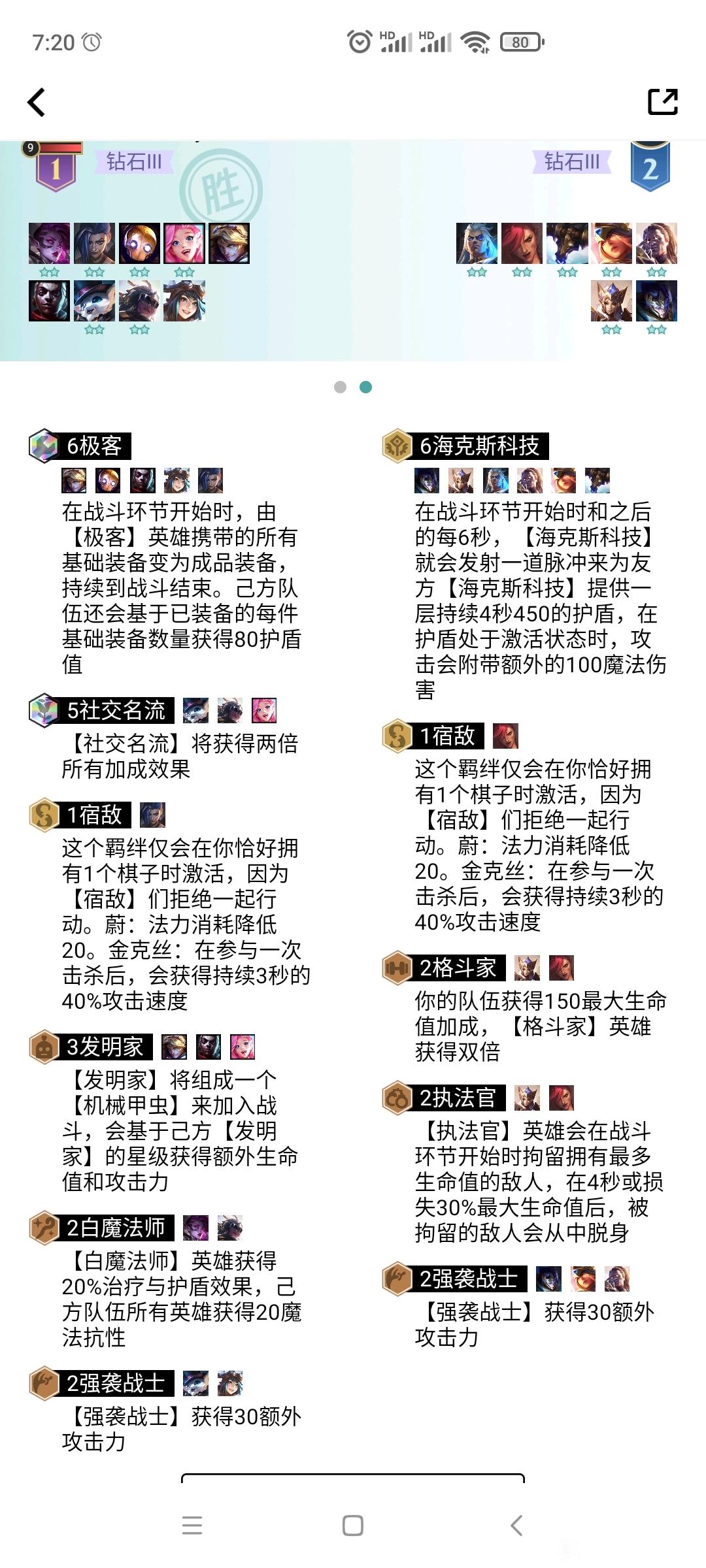 7:20 HD HD 80

9 1 钻石III 胜 钻石III 2

6极客
在战斗环节开始时，由【极客】英雄携带的所有基础装备变为成品装备，持续到战斗结束。己方队伍还会基于已装备的每件基础装备数量获得80护盾值

5社交名流
【社交名流】将获得两倍所有加成效果

1宿敌
这个羁绊仅会在你恰好拥有1个棋子时激活，因为【宿敌】们拒绝一起行动。蔚：法力消耗降低20。金克丝：在参与一次击杀后，会获得持续3秒的40%攻击速度

3发明家
【发明家】将组成一个【机械甲虫】来加入战斗，会基于己方【发明家】的星级获得额外生命值和攻击力

2白魔法师
【白魔法师】英雄获得20%治疗与护盾效果，己方队伍所有英雄获得20魔法抗性

2强袭战士
【强袭战士】获得30额外攻击力

6海克斯科技
在战斗环节开始时和之后的每6秒，【海克斯科技】就会发射一道脉冲来为友方【海克斯科技】提供一层持续4秒450的护盾，在护盾处于激活状态时，攻击会附带额外的100魔法伤害

1宿敌
这个羁绊仅会在你恰好拥有1个棋子时激活，因为【宿敌】们拒绝一起行动。蔚：法力消耗降低20。金克丝：在参与一次击杀后，会获得持续3秒的40%攻击速度

2格斗家
你的队伍获得150最大生命值加成，【格斗家】英雄获得双倍

2执法官
【执法官】英雄会在战斗环节开始时拘留拥有最多生命值的敌人，在4秒或损失30%最大生命值后，被拘留的敌人会从中脱身

2强袭战士
【强袭战士】获得30额外攻击力